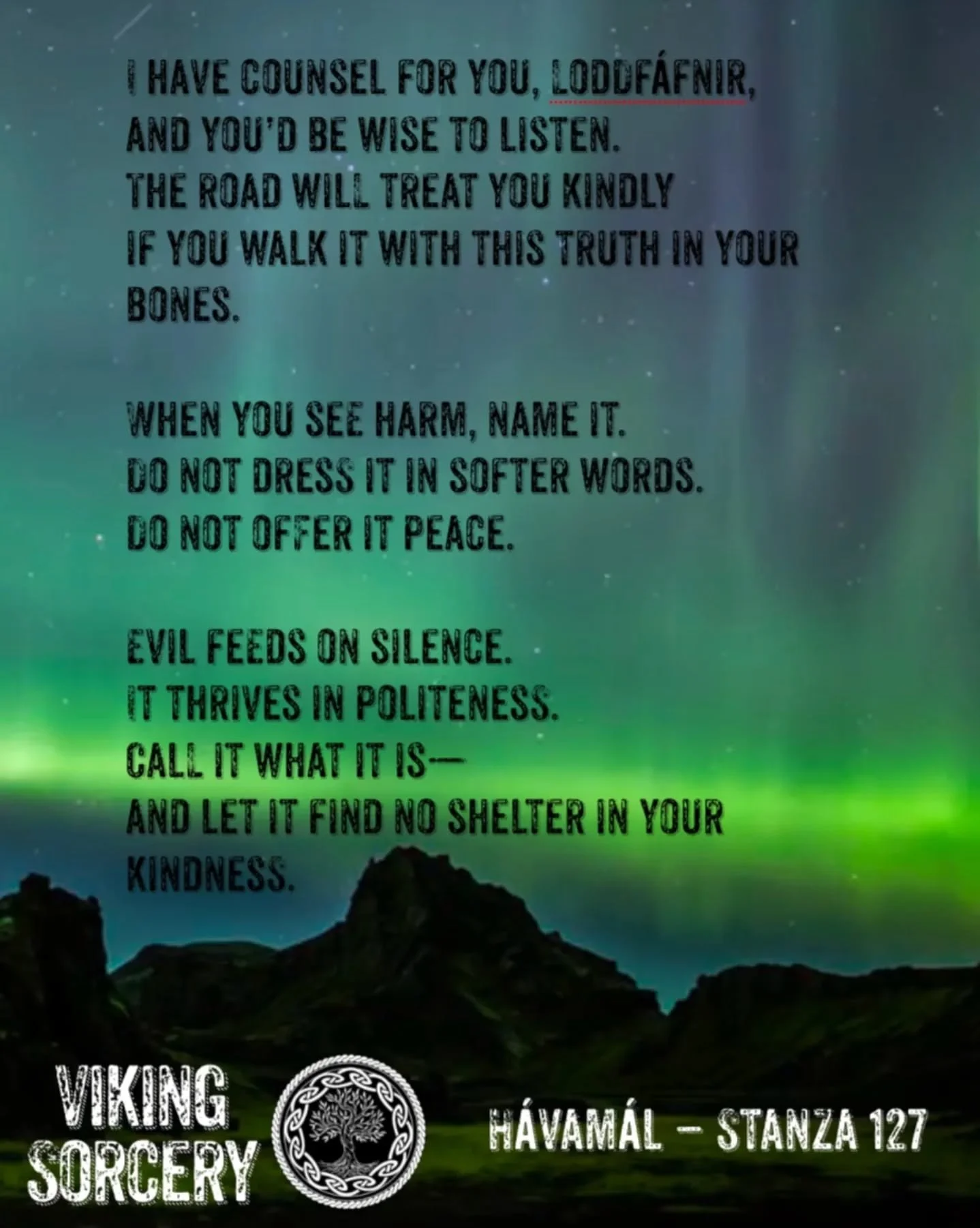 I HAVE COUNSEL FOR YOU, LODDFÁFNIR,
AND YOU'D BE WISE TO LISTEN.
THE ROAD WILL TREAT YOU KINDLY
IF YOU WALK IT WITH THIS TRUTH IN YOUR BONES.

WHEN YOU SEE HARM, NAME IT.
DO NOT DRESS IT IN SOFTER WORDS.
DO NOT OFFER IT PEACE.

EVIL FEEDS ON SILENCE.
IT THRIVES IN POLITENESS.
CALL IT WHAT IT IS—
AND LET IT FIND NO SHELTER IN YOUR KINDNESS.

VIKING SORCERY

HÁVAMÁL – STANZA 127